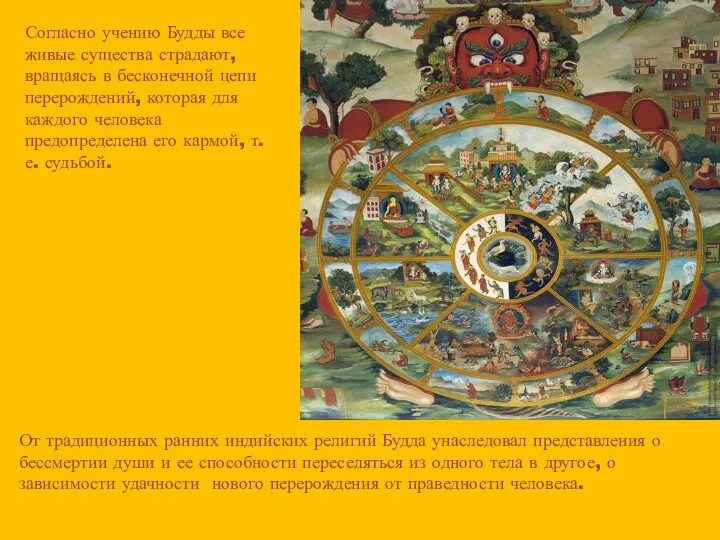 Согласно учению Будды все живые существа страдают, вращаясь в бесконечной цепи перерождений, которая для каждого человека предопределена его кармой, т. е. судьбой.

От традиционных ранних индийских религий Будда унаследовал представления о бессмертии души и ее способности переселяться из одного тела в другое, о зависимости удачности нового перерождения от праведности человека.